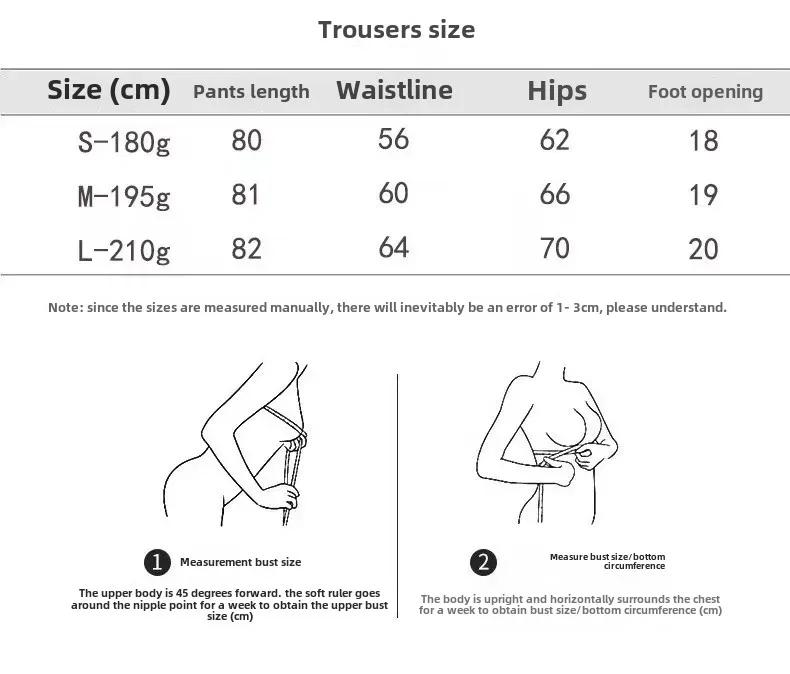 Trousers size

| Size (cm) | Pants length | Waistline | Hips | Foot opening |
|---|---|---|---|---|
| S-180g | 80 | 56 | 62 | 18 |
| M-195g | 81 | 60 | 66 | 19 |
| L-210g | 82 | 64 | 70 | 20 |

Note: since the sizes are measured manually, there will inevitably be an error of 1- 3cm, please understand.

1 Measurement bust size

The upper body is 45 degrees forward. the soft ruler goes around the nipple point for a week to obtain the upper bust size (cm)

2 Measure bust size/bottom circumference

The body is upright and horizontally surrounds the chest for a week to obtain bust size/bottom circumference (cm)